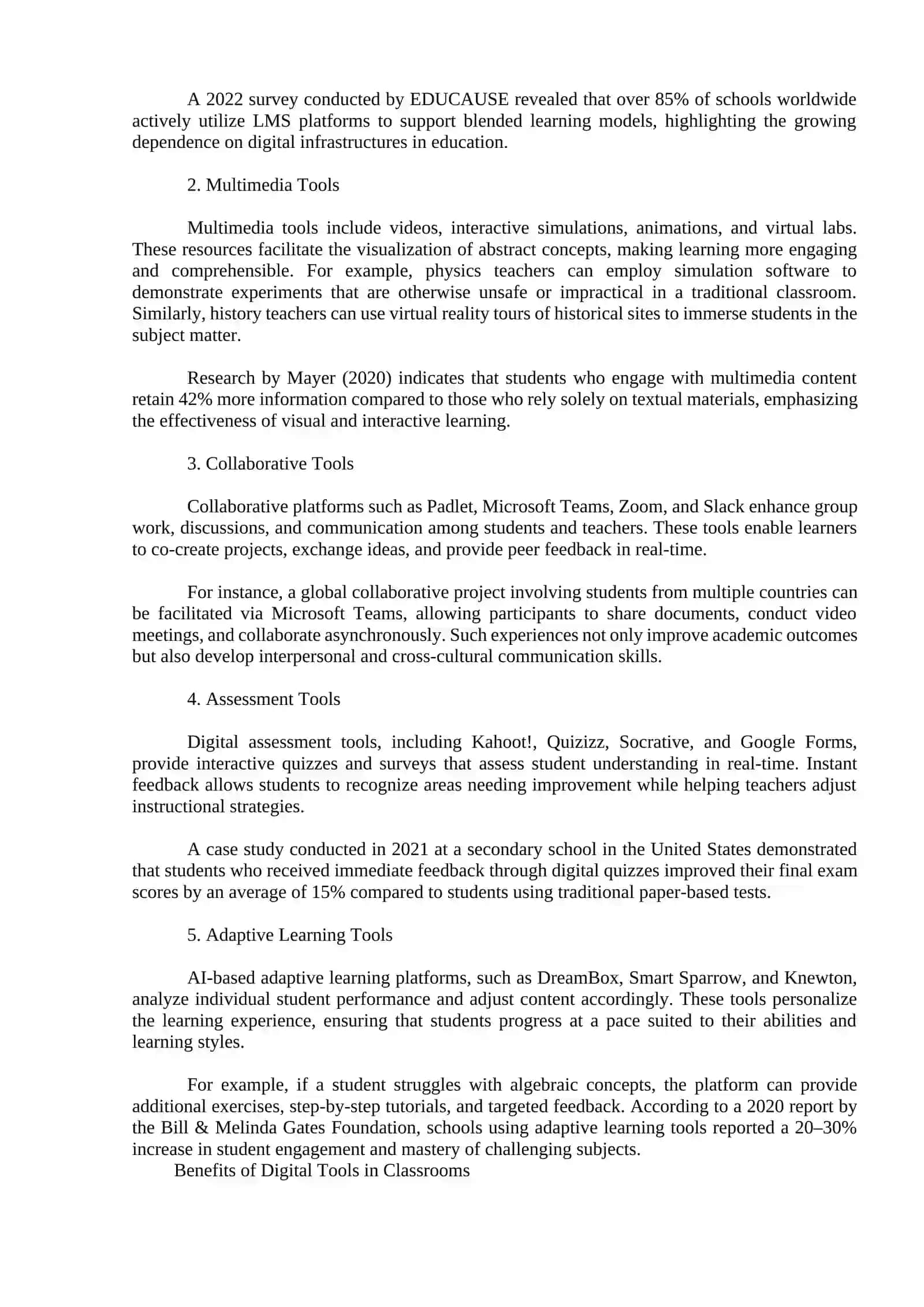 A 2022 survey conducted by EDUCAUSE revealed that over 85% of schools worldwide actively utilize LMS platforms to support blended learning models, highlighting the growing dependence on digital infrastructures in education.

2. Multimedia Tools

Multimedia tools include videos, interactive simulations, animations, and virtual labs. These resources facilitate the visualization of abstract concepts, making learning more engaging and comprehensible. For example, physics teachers can employ simulation software to demonstrate experiments that are otherwise unsafe or impractical in a traditional classroom. Similarly, history teachers can use virtual reality tours of historical sites to immerse students in the subject matter.

Research by Mayer (2020) indicates that students who engage with multimedia content retain 42% more information compared to those who rely solely on textual materials, emphasizing the effectiveness of visual and interactive learning.

3. Collaborative Tools

Collaborative platforms such as Padlet, Microsoft Teams, Zoom, and Slack enhance group work, discussions, and communication among students and teachers. These tools enable learners to co-create projects, exchange ideas, and provide peer feedback in real-time.

For instance, a global collaborative project involving students from multiple countries can be facilitated via Microsoft Teams, allowing participants to share documents, conduct video meetings, and collaborate asynchronously. Such experiences not only improve academic outcomes but also develop interpersonal and cross-cultural communication skills.

4. Assessment Tools

Digital assessment tools, including Kahoot!, Quizizz, Socrative, and Google Forms, provide interactive quizzes and surveys that assess student understanding in real-time. Instant feedback allows students to recognize areas needing improvement while helping teachers adjust instructional strategies.

A case study conducted in 2021 at a secondary school in the United States demonstrated that students who received immediate feedback through digital quizzes improved their final exam scores by an average of 15% compared to students using traditional paper-based tests.

5. Adaptive Learning Tools

AI-based adaptive learning platforms, such as DreamBox, Smart Sparrow, and Knewton, analyze individual student performance and adjust content accordingly. These tools personalize the learning experience, ensuring that students progress at a pace suited to their abilities and learning styles.

For example, if a student struggles with algebraic concepts, the platform can provide additional exercises, step-by-step tutorials, and targeted feedback. According to a 2020 report by the Bill & Melinda Gates Foundation, schools using adaptive learning tools reported a 20–30% increase in student engagement and mastery of challenging subjects.
Benefits of Digital Tools in Classrooms